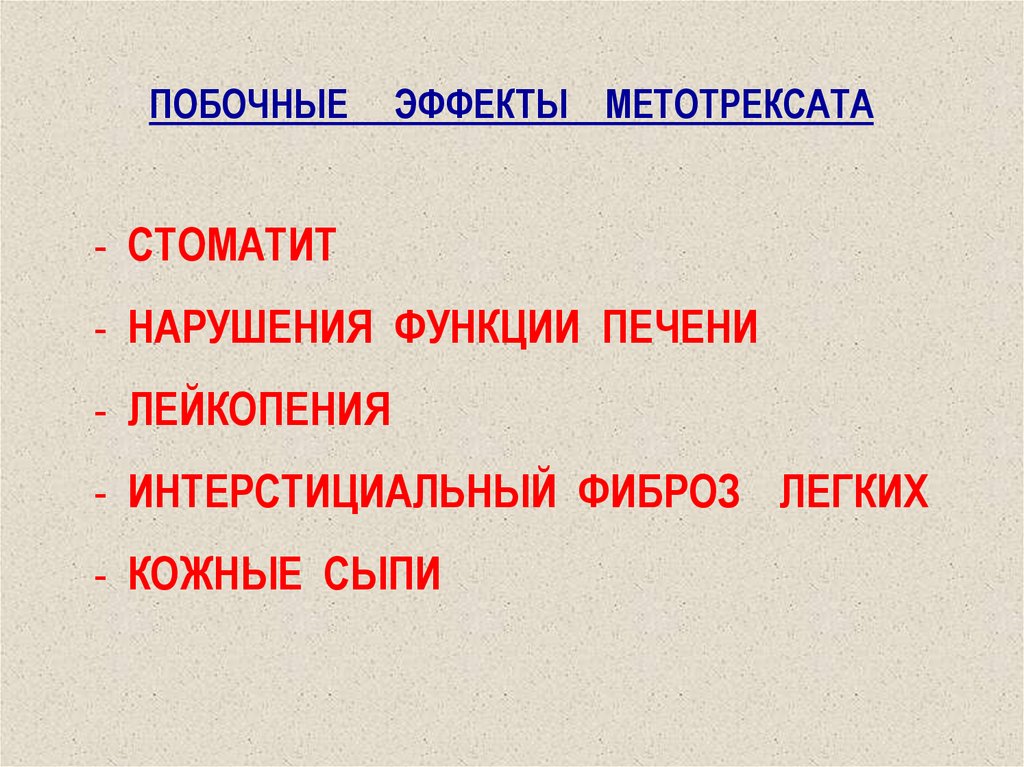 ПОБОЧНЫЕ ЭФФЕКТЫ МЕТОТРЕКСАТА

- СТОМАТИТ
- НАРУШЕНИЯ ФУНКЦИИ ПЕЧЕНИ
- ЛЕЙКОПЕНИЯ
- ИНТЕРСТИЦИАЛЬНЫЙ ФИБРОЗ ЛЕГКИХ
- КОЖНЫЕ СЫПИ